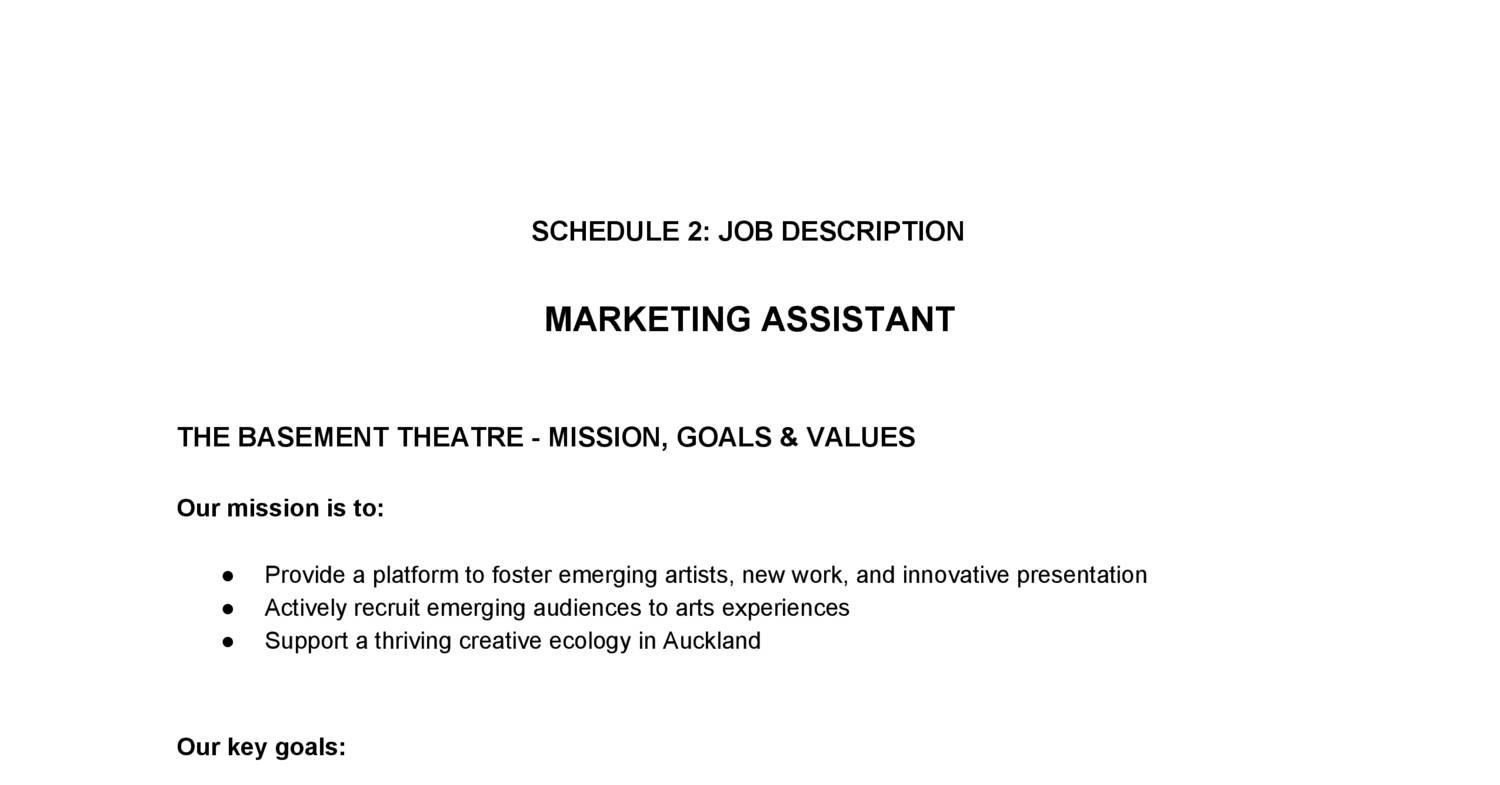 SCHEDULE 2: JOB DESCRIPTION

MARKETING ASSISTANT

THE BASEMENT THEATRE - MISSION, GOALS & VALUES

Our mission is to:

• Provide a platform to foster emerging artists, new work, and innovative presentation
• Actively recruit emerging audiences to arts experiences
• Support a thriving creative ecology in Auckland

Our key goals: